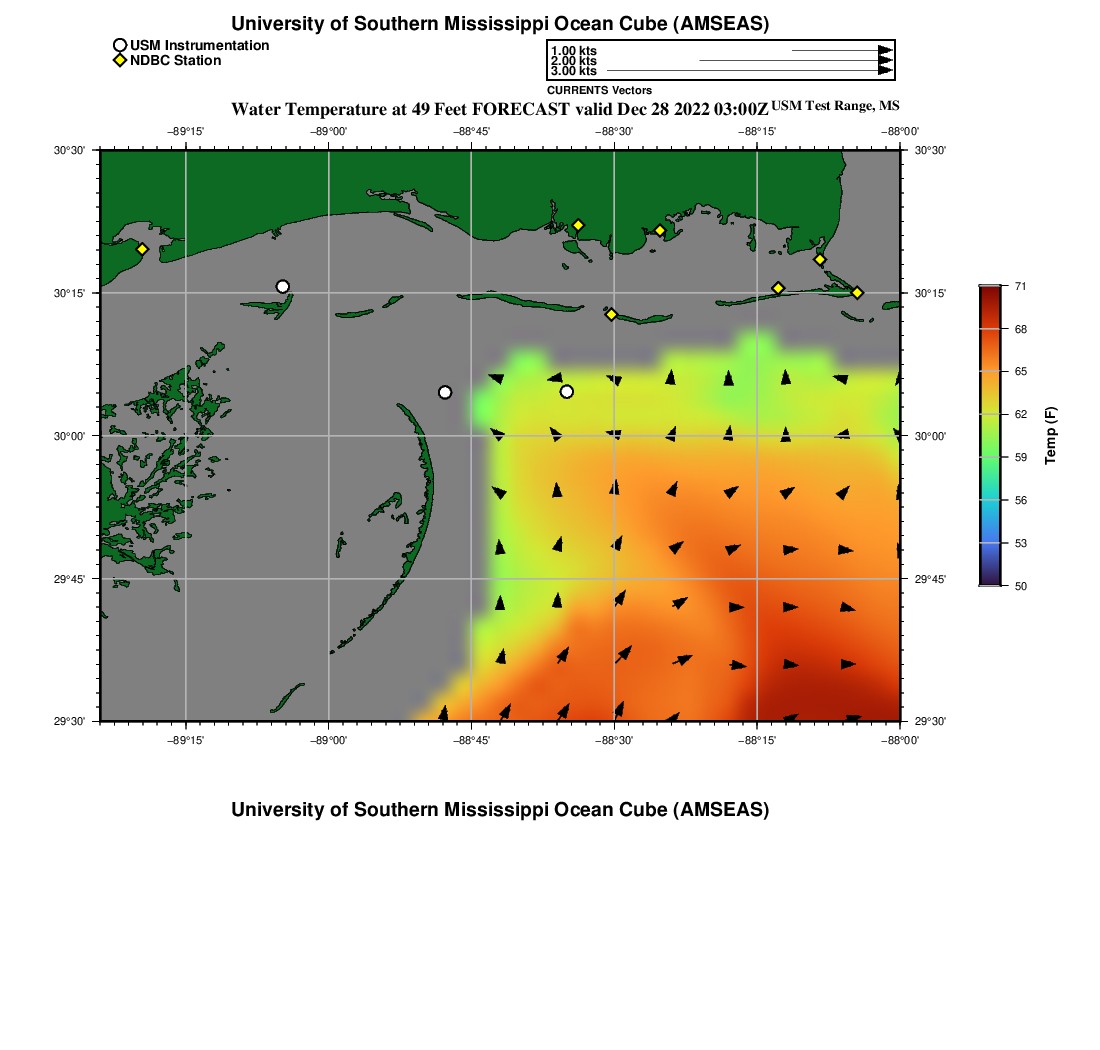 University of Southern Mississippi Ocean Cube (AMSEAS)

USM Instrumentation
NDBC Station

1.00 kts
2.00 kts
3.00 kts
CURRENTS Vectors

Water Temperature at 49 Feet FORECAST valid Dec 28 2022 03:00Z USM Test Range, MS

−89°15' −89°00' −88°45' −88°30' −88°15' −88°00'

30°30' 30°15' 30°00' 29°45' 29°30'

30°30' 30°15' 30°00' 29°45' 29°30'

−89°15' −89°00' −88°45' −88°30' −88°15' −88°00'

71
68
65
62
59
56
53
50
Temp (F)

University of Southern Mississippi Ocean Cube (AMSEAS)